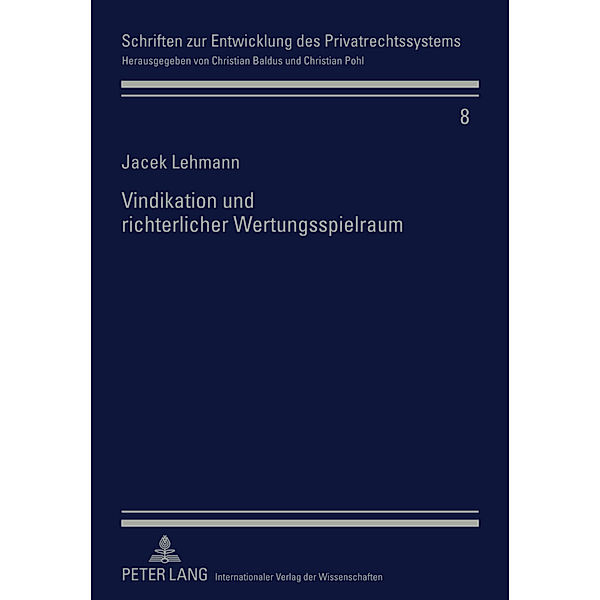 Schriften zur Entwicklung des Privatrechtssystems
Herausgegeben von Christian Baldus und Christian Pohl

8

Jacek Lehmann

Vindikation und richterlicher Wertungsspielraum

PETER LANG Internationaler Verlag der Wissenschaften